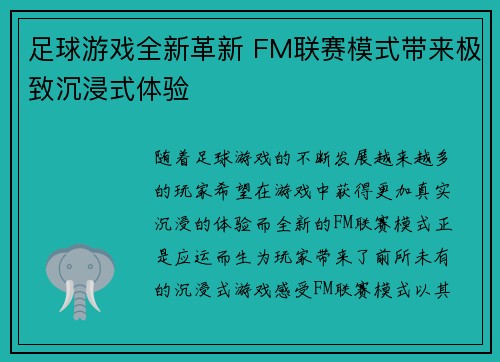 足球游戏全新革新 FM联赛模式带来极致沉浸式体验

随着足球游戏的不断发展越来越多的玩家希望在游戏中获得更加真实沉浸的体验而全新的FM联赛模式正是应运而生为玩家带来了前所未有的沉浸式游戏感受FM联赛模式以其